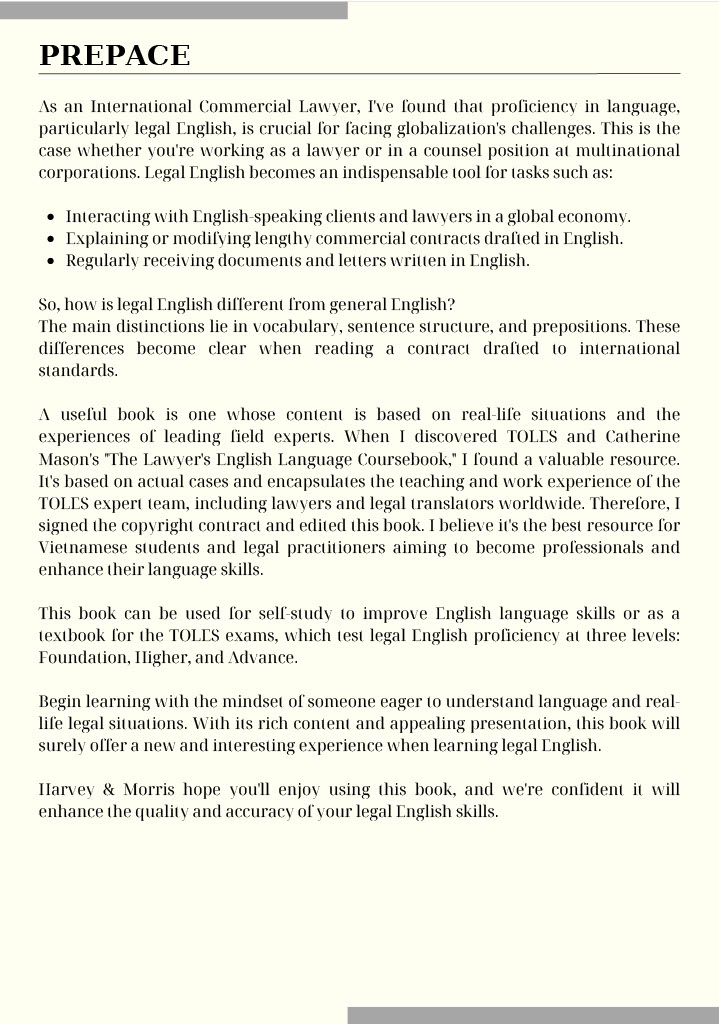 PREPACE

As an International Commercial Lawyer, I've found that proficiency in language, particularly legal English, is crucial for facing globalization's challenges. This is the case whether you're working as a lawyer or in a counsel position at multinational corporations. Legal English becomes an indispensable tool for tasks such as:

- Interacting with English-speaking clients and lawyers in a global economy.
- Explaining or modifying lengthy commercial contracts drafted in English.
- Regularly receiving documents and letters written in English.

So, how is legal English different from general English?
The main distinctions lie in vocabulary, sentence structure, and prepositions. These differences become clear when reading a contract drafted to international standards.

A useful book is one whose content is based on real-life situations and the experiences of leading field experts. When I discovered TOLES and Catherine Mason's "The Lawyer's English Language Coursebook," I found a valuable resource. It's based on actual cases and encapsulates the teaching and work experience of the TOLES expert team, including lawyers and legal translators worldwide. Therefore, I signed the copyright contract and edited this book. I believe it's the best resource for Vietnamese students and legal practitioners aiming to become professionals and enhance their language skills.

This book can be used for self-study to improve English language skills or as a textbook for the TOLES exams, which test legal English proficiency at three levels: Foundation, Higher, and Advance.

Begin learning with the mindset of someone eager to understand language and real-life legal situations. With its rich content and appealing presentation, this book will surely offer a new and interesting experience when learning legal English.

Harvey & Morris hope you'll enjoy using this book, and we're confident it will enhance the quality and accuracy of your legal English skills.